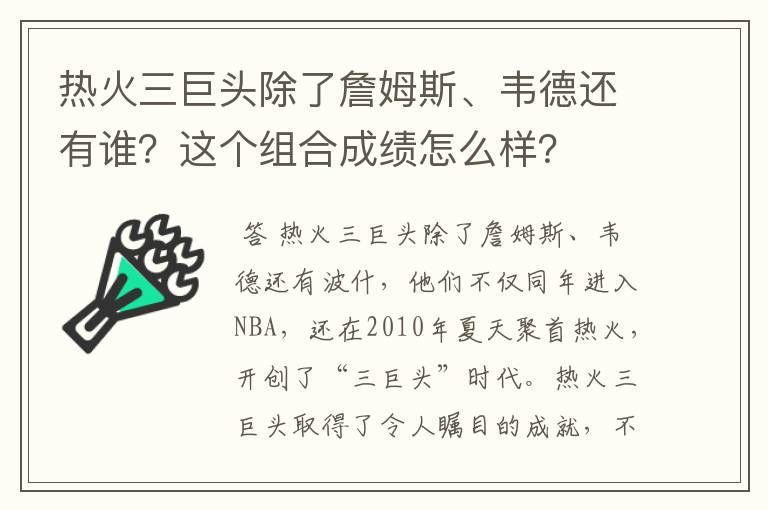 热火三巨头除了詹姆斯、韦德还有谁？这个组合成绩怎么样？

答 热火三巨头除了詹姆斯、韦德还有波什，他们不仅同年进入NBA，还在2010年夏天聚首热火，开创了“三巨头”时代。热火三巨头取得了令人瞩目的成就，不